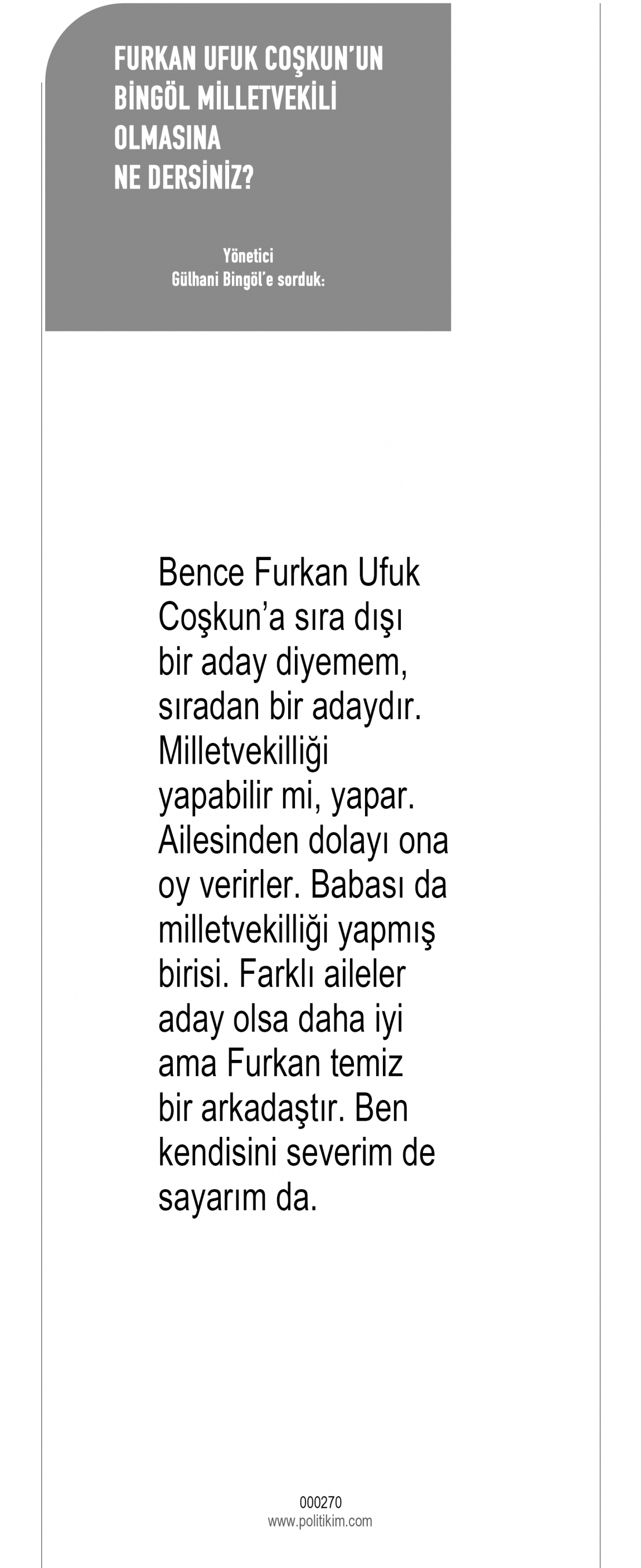 FURKAN UFUK COŞKUN'UN
BİNGÖL MİLLETVEKİLİ
OLMASINA
NE DERSİNİZ?

Yönetici
Gülhani Bingöl'e sorduk:

Bence Furkan Ufuk Coşkun'a sıra dışı bir aday diyemem, sıradan bir adaydır. Milletvekilliği yapabilir mi, yapar. Ailesinden dolayı ona oy verirler. Babası da milletvekilliği yapmış birisi. Farklı aileler aday olsa daha iyi ama Furkan temiz bir arkadaştır. Ben kendisini severim de sayarım da.

000270
www.politikim.com